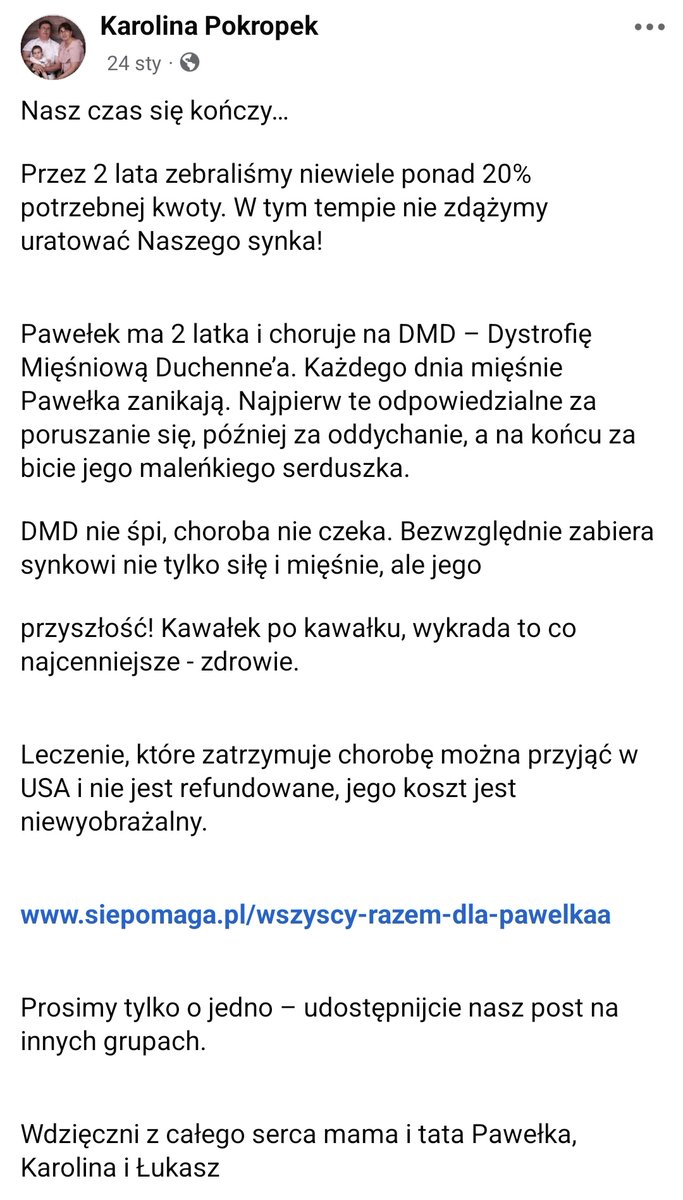 Karolina Pokropek
24 sty ·

Nasz czas się kończy…

Przez 2 lata zebraliśmy niewiele ponad 20% potrzebnej kwoty. W tym tempie nie zdążymy uratować Naszego synka!

Pawełek ma 2 latka i choruje na DMD – Dystrofię Mięśniową Duchenne'a. Każdego dnia mięśnie Pawełka zanikają. Najpierw te odpowiedzialne za poruszanie się, później za oddychanie, a na końcu za bicie jego maleńkiego serduszka.

DMD nie śpi, choroba nie czeka. Bezwzględnie zabiera synkowi nie tylko siłę i mięśnie, ale jego

przyszłość! Kawałek po kawałku, wykrada to co najcenniejsze - zdrowie.

Leczenie, które zatrzymuje chorobę można przyjąć w USA i nie jest refundowane, jego koszt jest niewyobrażalny.

www.siepomaga.pl/wszyscy-razem-dla-pawelkaa

Prosimy tylko o jedno – udostępnijcie nasz post na innych grupach.

Wdzięczni z całego serca mama i tata Pawełka, Karolina i Łukasz